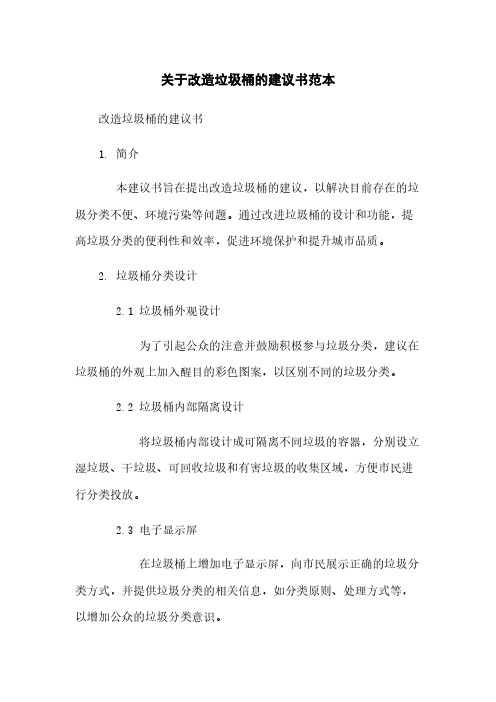 关于改造垃圾桶的建议书范本

改造垃圾桶的建议书

1. 简介

本建议书旨在提出改造垃圾桶的建议，以解决目前存在的垃圾分类不便、环境污染等问题。通过改进垃圾桶的设计和功能，提高垃圾分类的便利性和效率，促进环境保护和提升城市品质。

2. 垃圾桶分类设计

2.1 垃圾桶外观设计

为了引起公众的注意并鼓励积极参与垃圾分类，建议在垃圾桶的外观上加入醒目的彩色图案，以区别不同的垃圾分类。

2.2 垃圾桶内部隔离设计

将垃圾桶内部设计成可隔离不同垃圾的容器，分别设立湿垃圾、干垃圾、可回收垃圾和有害垃圾的收集区域，方便市民进行分类投放。

2.3 电子显示屏

在垃圾桶上增加电子显示屏，向市民展示正确的垃圾分类方式，并提供垃圾分类的相关信息，如分类原则、处理方式等，以增加公众的垃圾分类意识。